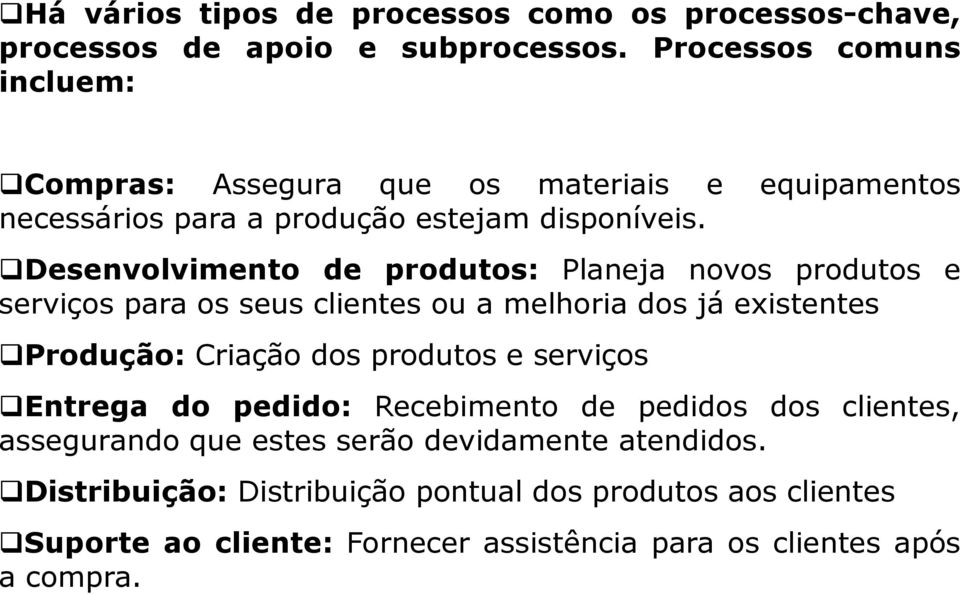 ❑Há vários tipos de processos como os processos-chave, processos de apoio e subprocessos. Processos comuns incluem:

❑Compras: Assegura que os materiais e equipamentos necessários para a produção estejam disponíveis.

❑Desenvolvimento de produtos: Planeja novos produtos e serviços para os seus clientes ou a melhoria dos já existentes

❑Produção: Criação dos produtos e serviços

❑Entrega do pedido: Recebimento de pedidos dos clientes, assegurando que estes serão devidamente atendidos.

❑Distribuição: Distribuição pontual dos produtos aos clientes

❑Suporte ao cliente: Fornecer assistência para os clientes após a compra.